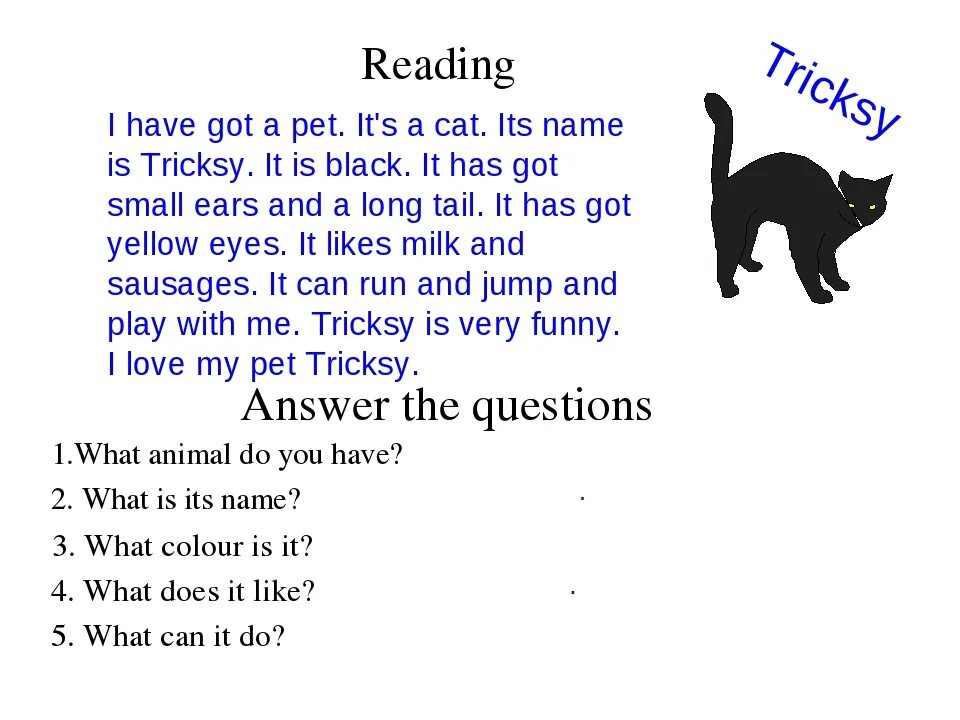 Reading

Tricksy

I have got a pet. It's a cat. Its name is Tricksy. It is black. It has got small ears and a long tail. It has got yellow eyes. It likes milk and sausages. It can run and jump and play with me. Tricksy is very funny. I love my pet Tricksy.

Answer the questions

1.What animal do you have?

2. What is its name?

3. What colour is it?

4. What does it like?

5. What can it do?